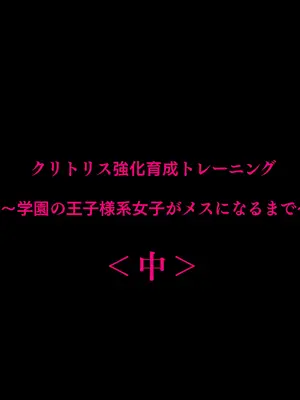 クリトリス強化育成トレーニング

～学園の王子様系女子がメスになるまで～

＜中＞